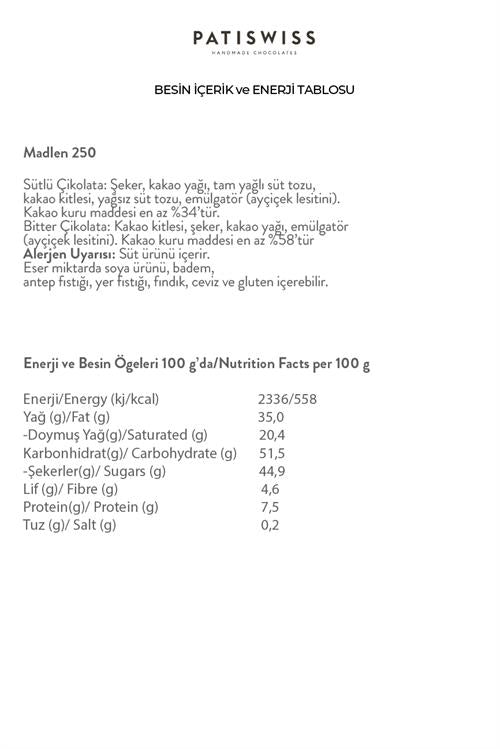 PATISWISS
HANDMADE CHOCOLATES

BESİN İÇERİK ve ENERJİ TABLOSU

Madlen 250

Sütlü Çikolata: Şeker, kakao yağı, tam yağlı süt tozu, kakao kitlesi, yağsız süt tozu, emülgatör (ayçiçek lesitini). Kakao kuru maddesi en az %34'tür.
Bitter Çikolata: Kakao kitlesi, şeker, kakao yağı, emülgatör (ayçiçek lesitini). Kakao kuru maddesi en az %58'tür
Alerjen Uyarısı: Süt ürünü içerir.
Eser miktarda soya ürünü, badem, antep fıstığı, yer fıstığı, fındık, ceviz ve gluten içerebilir.

Enerji ve Besin Ögeleri 100 g'da/Nutrition Facts per 100 g

| | |
|---|---|
| Enerji/Energy (kj/kcal) | 2336/558 |
| Yağ (g)/Fat (g) | 35,0 |
| -Doymuş Yağ(g)/Saturated (g) | 20,4 |
| Karbonhidrat(g)/ Carbohydrate (g) | 51,5 |
| -Şekerler(g)/ Sugars (g) | 44,9 |
| Lif (g)/ Fibre (g) | 4,6 |
| Protein(g)/ Protein (g) | 7,5 |
| Tuz (g)/ Salt (g) | 0,2 |